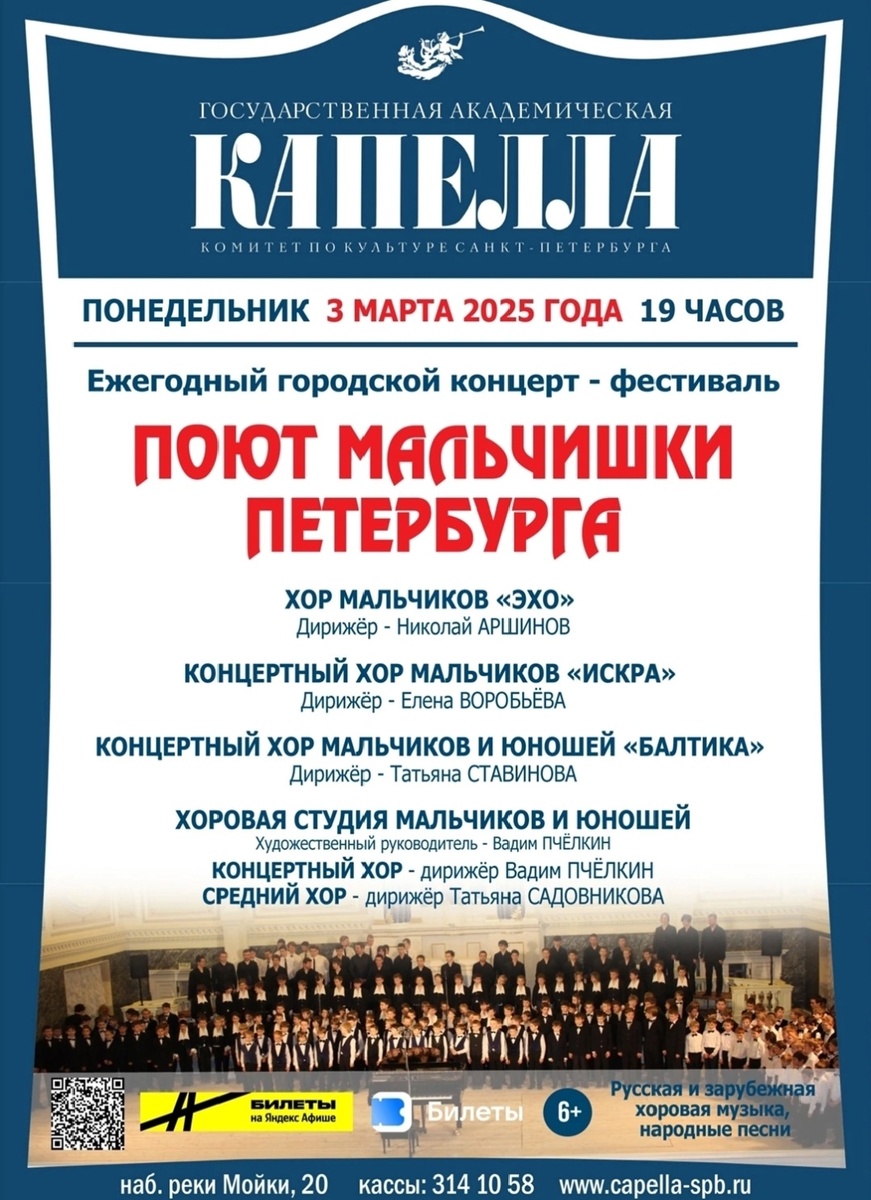 ГОСУДАРСТВЕННАЯ АКАДЕМИЧЕСКАЯ
КАПЕЛЛА
КОМИТЕТ ПО КУЛЬТУРЕ САНКТ-ПЕТЕРБУРГА

ПОНЕДЕЛЬНИК 3 МАРТА 2025 ГОДА 19 ЧАСОВ

Ежегодный городской концерт - фестиваль

ПОЮТ МАЛЬЧИШКИ ПЕТЕРБУРГА

ХОР МАЛЬЧИКОВ «ЭХО»
Дирижёр - Николай АРШИНОВ

КОНЦЕРТНЫЙ ХОР МАЛЬЧИКОВ «ИСКРА»
Дирижёр - Елена ВОРОБЬЁВА

КОНЦЕРТНЫЙ ХОР МАЛЬЧИКОВ И ЮНОШЕЙ «БАЛТИКА»
Дирижёр - Татьяна СТАВИНОВА

ХОРОВАЯ СТУДИЯ МАЛЬЧИКОВ И ЮНОШЕЙ
Художественный руководитель - Вадим ПЧЁЛКИН
КОНЦЕРТНЫЙ ХОР - дирижёр Вадим ПЧЁЛКИН
СРЕДНИЙ ХОР - дирижёр Татьяна САДОВНИКОВА

БИЛЕТЫ
на Яндекс Афише

Билеты

6+

Русская и зарубежная хоровая музыка, народные песни

наб. реки Мойки, 20 кассы: 314 10 58 www.capella-spb.ru